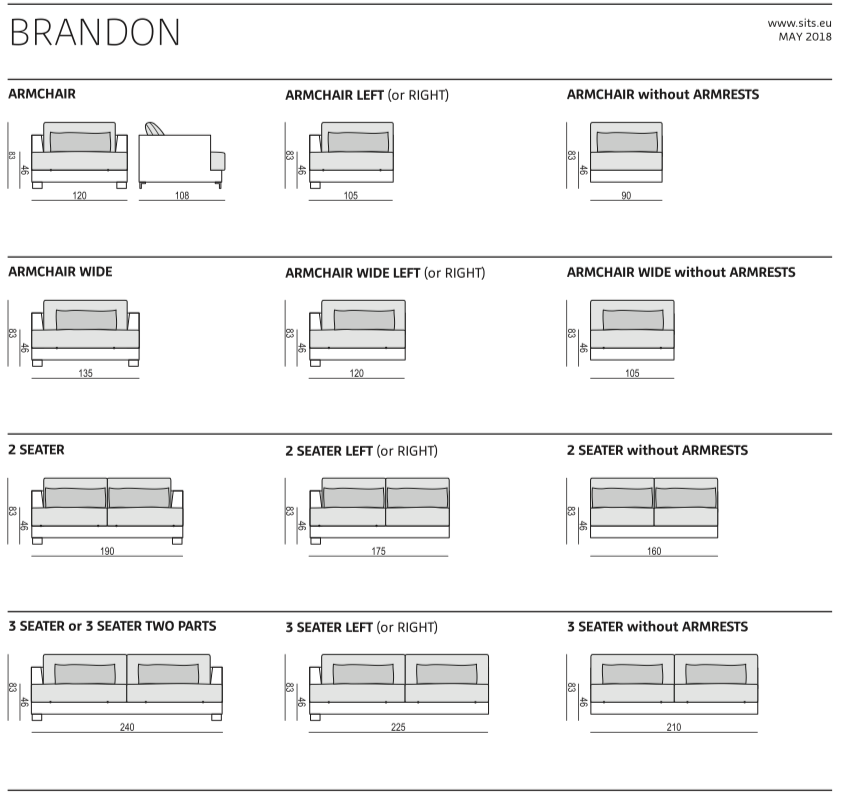 BRANDON

www.sits.eu
MAY 2018

ARMCHAIR

83 46 120 108

ARMCHAIR LEFT (or RIGHT)

83 46 105

ARMCHAIR without ARMRESTS

83 46 90

ARMCHAIR WIDE

83 46 135

ARMCHAIR WIDE LEFT (or RIGHT)

83 46 120

ARMCHAIR WIDE without ARMRESTS

83 46 105

2 SEATER

83 46 190

2 SEATER LEFT (or RIGHT)

83 46 175

2 SEATER without ARMRESTS

83 46 160

3 SEATER or 3 SEATER TWO PARTS

83 46 240

3 SEATER LEFT (or RIGHT)

83 46 225

3 SEATER without ARMRESTS

83 46 210